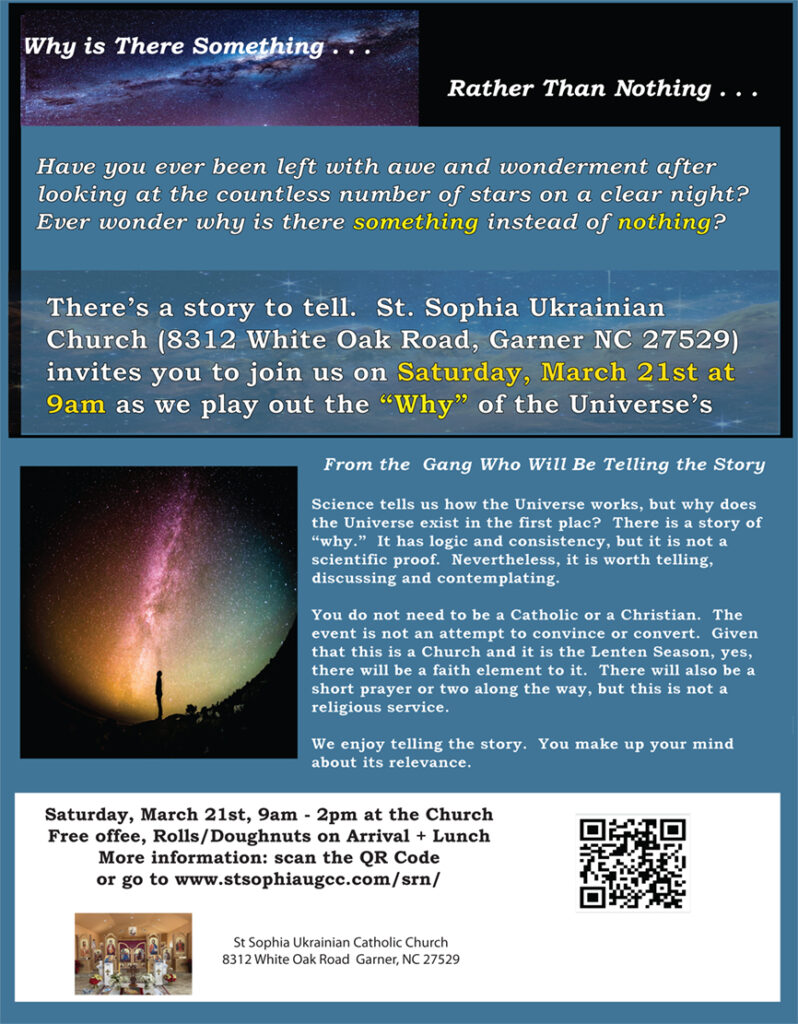 Why is There Something . . .

Rather Than Nothing . . .

Have you ever been left with awe and wonderment after looking at the countless number of stars on a clear night? Ever wonder why is there something instead of nothing?

There's a story to tell. St. Sophia Ukrainian Church (8312 White Oak Road, Garner NC 27529) invites you to join us on Saturday, March 21st at 9am as we play out the "Why" of the Universe's

From the Gang Who Will Be Telling the Story

Science tells us how the Universe works, but why does the Universe exist in the first plac? There is a story of "why." It has logic and consistency, but it is not a scientific proof. Nevertheless, it is worth telling, discussing and contemplating.

You do not need to be a Catholic or a Christian. The event is not an attempt to convince or convert. Given that this is a Church and it is the Lenten Season, yes, there will be a faith element to it. There will also be a short prayer or two along the way, but this is not a religious service.

We enjoy telling the story. You make up your mind about its relevance.

Saturday, March 21st, 9am - 2pm at the Church
Free offee, Rolls/Doughnuts on Arrival + Lunch
More information: scan the QR Code
or go to www.stsophiaugcc.com/srn/

St Sophia Ukrainian Catholic Church
8312 White Oak Road Garner, NC 27529